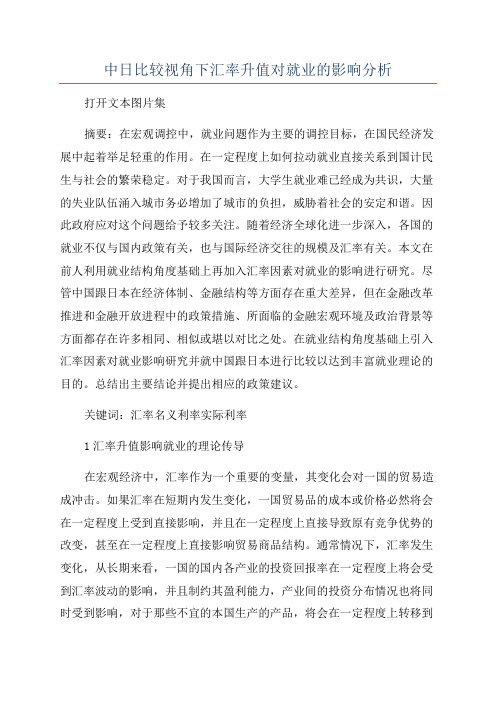 中日比较视角下汇率升值对就业的影响分析

打开文本图片集

摘要：在宏观调控中，就业问题作为主要的调控目标，在国民经济发展中起着举足轻重的作用。在一定程度上如何拉动就业直接关系到国计民生与社会的繁荣稳定。对于我国而言，大学生就业难已经成为共识，大量的失业队伍涌入城市务必增加了城市的负担，威胁着社会的安定和谐。因此政府应对这个问题给予较多关注。随着经济全球化进一步深入，各国的就业不仅与国内政策有关，也与国际经济交往的规模及汇率有关。本文在前人利用就业结构角度基础上再加入汇率因素对就业的影响进行研究。尽管中国跟日本在经济体制、金融结构等方面存在重大差异，但在金融改革推进和金融开放进程中的政策措施、所面临的金融宏观环境及政治背景等方面都存在许多相同、相似或堪以对比之处。在就业结构角度基础上引入汇率因素对就业影响研究并就中国跟日本进行比较以达到丰富就业理论的目的。总结出主要结论并提出相应的政策建议。

关键词：汇率名义利率实际利率

1 汇率升值影响就业的理论传导

在宏观经济中，汇率作为一个重要的变量，其变化会对一国的贸易造成冲击。如果汇率在短期内发生变化，一国贸易品的成本或价格必然将会在一定程度上受到直接影响，并且在一定程度上直接导致原有竞争优势的改变，甚至在一定程度上直接影响贸易商品结构。通常情况下，汇率发生变化，从长期来看，一国的国内各产业的投资回报率在一定程度上将会受到汇率波动的影响，并且制约其盈利能力，产业间的投资分布情况也将同时受到影响，对于那些不宜的本国生产的产品，将会在一定程度上转移到